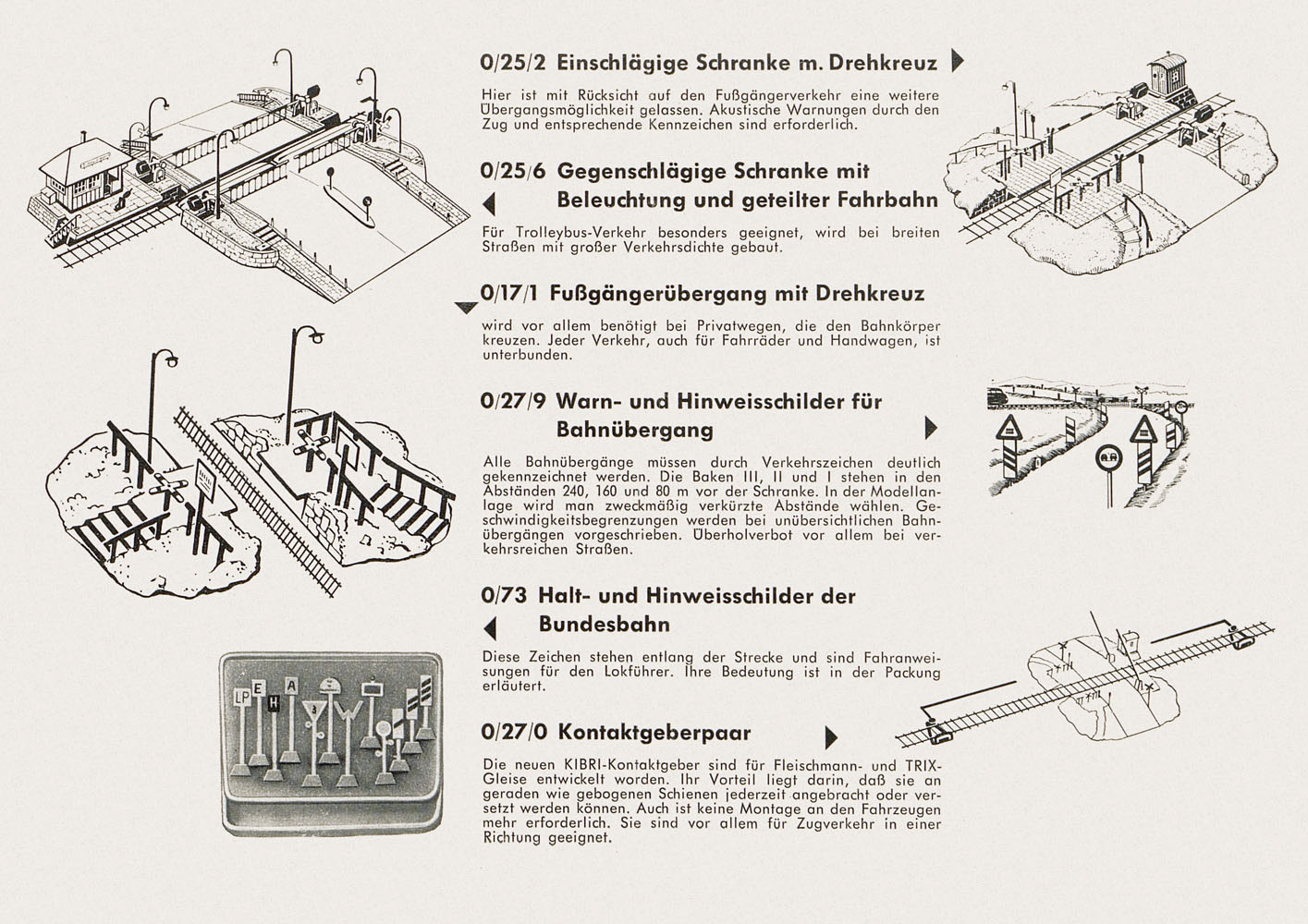 0/25/2 Einschlägige Schranke m. Drehkreuz

Hier ist mit Rücksicht auf den Fußgängerverkehr eine weitere Übergangsmöglichkeit gelassen. Akustische Warnungen durch den Zug und entsprechende Kennzeichen sind erforderlich.

0/25/6 Gegenschlägige Schranke mit Beleuchtung und geteilter Fahrbahn

Für Trolleybus-Verkehr besonders geeignet, wird bei breiten Straßen mit großer Verkehrsdichte gebaut.

0/17/1 Fußgängerübergang mit Drehkreuz

wird vor allem benötigt bei Privatwegen, die den Bahnkörper kreuzen. Jeder Verkehr, auch für Fahrräder und Handwagen, ist unterbunden.

0/27/9 Warn- und Hinweisschilder für Bahnübergang

Alle Bahnübergänge müssen durch Verkehrszeichen deutlich gekennzeichnet werden. Die Baken III, II und I stehen in den Abständen 240, 160 und 80 m vor der Schranke. In der Modellanlage wird man zweckmäßig verkürzte Abstände wählen. Geschwindigkeitsbegrenzungen werden bei unübersichtlichen Bahnübergängen vorgeschrieben. Überholverbot vor allem bei verkehrsreichen Straßen.

0/73 Halt- und Hinweisschilder der Bundesbahn

Diese Zeichen stehen entlang der Strecke und sind Fahranweisungen für den Lokführer. Ihre Bedeutung ist in der Packung erläutert.

0/27/0 Kontaktgeberpaar

Die neuen KIBRI-Kontaktgeber sind für Fleischmann- und TRIX-Gleise entwickelt worden. Ihr Vorteil liegt darin, daß sie an geraden wie gebogenen Schienen jederzeit angebracht oder versetzt werden können. Auch ist keine Montage an den Fahrzeugen mehr erforderlich. Sie sind vor allem für Zugverkehr in einer Richtung geeignet.

LP E H A 3